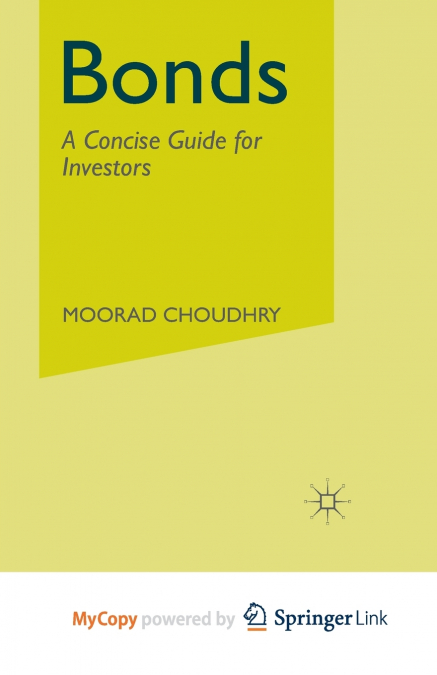 Bonds

A Concise Guide for Investors

MOORAD CHOUDHRY

MyCopy powered by Springer Link